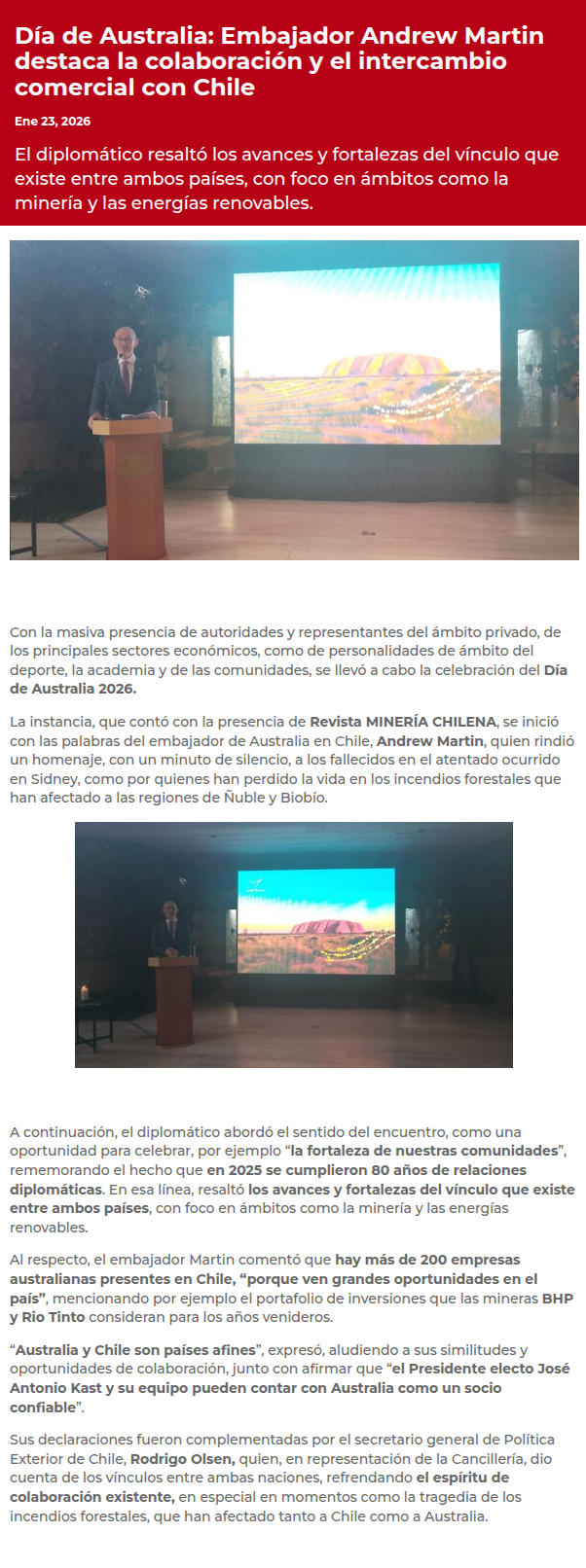 Día de Australia: Embajador Andrew Martin destaca la colaboración y el intercambio comercial con Chile

Ene 23, 2026

El diplomático resaltó los avances y fortalezas del vínculo que existe entre ambos países, con foco en ámbitos como la minería y las energías renovables.

Con la masiva presencia de autoridades y representantes del ámbito privado, de los principales sectores económicos, como de personalidades de ámbito del deporte, la academia y de las comunidades, se llevó a cabo la celebración del Día de Australia 2026.

La instancia, que contó con la presencia de Revista MINERÍA CHILENA, se inició con las palabras del embajador de Australia en Chile, Andrew Martin, quien rindió un homenaje, con un minuto de silencio, a los fallecidos en el atentado ocurrido en Sidney, como por quienes han perdido la vida en los incendios forestales que han afectado a las regiones de Ñuble y Biobío.

A continuación, el diplomático abordó el sentido del encuentro, como una oportunidad para celebrar, por ejemplo "la fortaleza de nuestras comunidades", rememorando el hecho que en 2025 se cumplieron 80 años de relaciones diplomáticas. En esa línea, resaltó los avances y fortalezas del vínculo que existe entre ambos países, con foco en ámbitos como la minería y las energías renovables.

Al respecto, el embajador Martin comentó que hay más de 200 empresas australianas presentes en Chile, "porque ven grandes oportunidades en el país", mencionando por ejemplo el portafolio de inversiones que las mineras BHP y Rio Tinto consideran para los años venideros.

"Australia y Chile son países afines", expresó, aludiendo a sus similitudes y oportunidades de colaboración, junto con afirmar que "el Presidente electo José Antonio Kast y su equipo pueden contar con Australia como un socio confiable".

Sus declaraciones fueron complementadas por el secretario general de Política Exterior de Chile, Rodrigo Olsen, quien, en representación de la Cancillería, dio cuenta de los vínculos entre ambas naciones, refrendando el espíritu de colaboración existente, en especial en momentos como la tragedia de los incendios forestales, que han afectado tanto a Chile como a Australia.